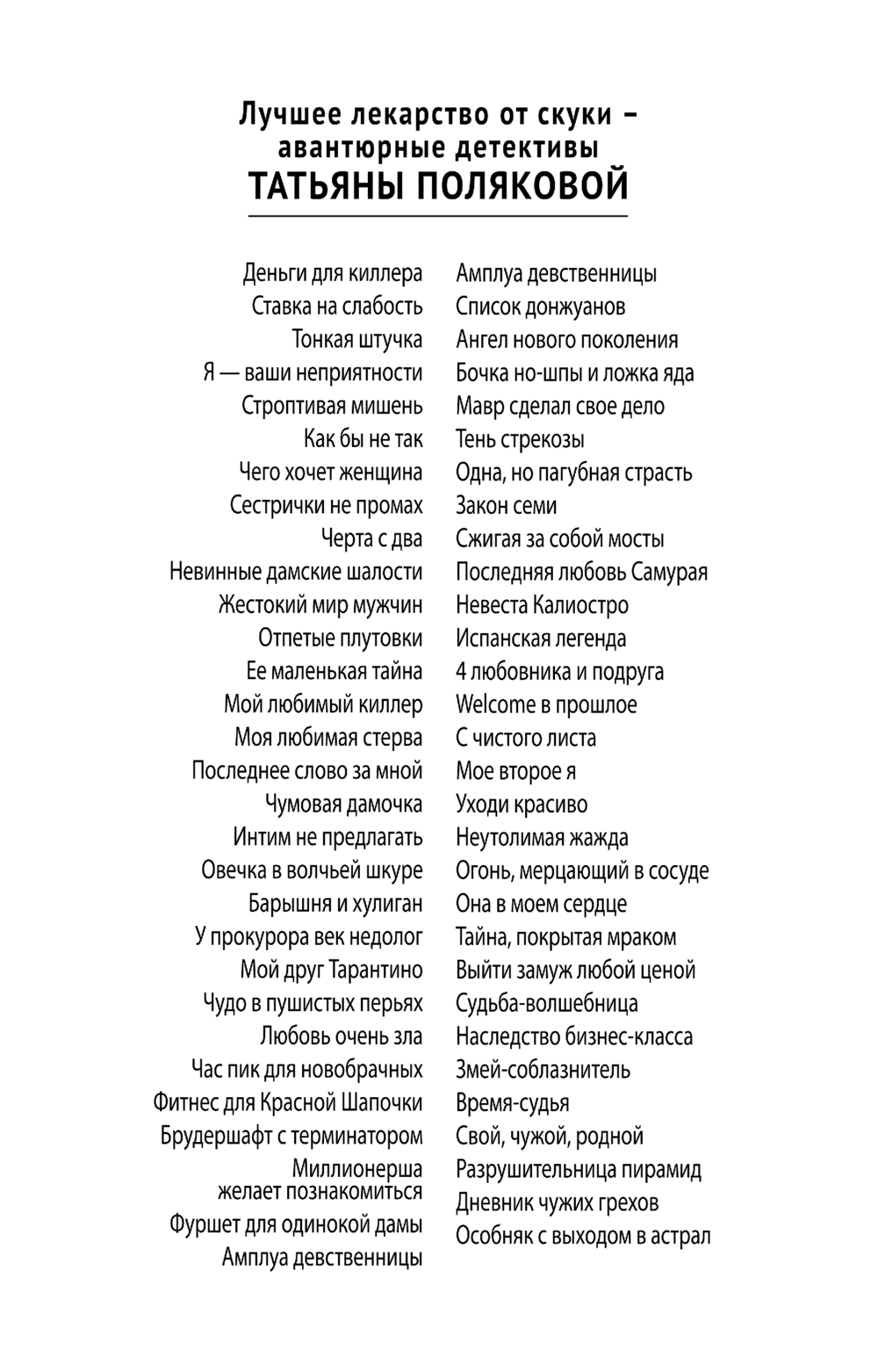 Лучшее лекарство от скуки – авантюрные детективы
ТАТЬЯНЫ ПОЛЯКОВОЙ

Деньги для киллера
Ставка на слабость
Тонкая штучка
Я — ваши неприятности
Строптивая мишень
Как бы не так
Чего хочет женщина
Сестрички не промах
Черта с два
Невинные дамские шалости
Жестокий мир мужчин
Отпетые плутовки
Ее маленькая тайна
Мой любимый киллер
Моя любимая стерва
Последнее слово за мной
Чумовая дамочка
Интим не предлагать
Овечка в волчьей шкуре
Барышня и хулиган
У прокурора век недолог
Мой друг Тарантино
Чудо в пушистых перьях
Любовь очень зла
Час пик для новобрачных
Фитнес для Красной Шапочки
Брудершафт с терминатором
Миллионерша желает познакомиться
Фуршет для одинокой дамы
Амплуа девственницы

Амплуа девственницы
Список донжуанов
Ангел нового поколения
Бочка но-шпы и ложка яда
Мавр сделал свое дело
Тень стрекозы
Одна, но пагубная страсть
Закон семи
Сжигая за собой мосты
Последняя любовь Самурая
Невеста Калиостро
Испанская легенда
4 любовника и подруга
Welcome в прошлое
С чистого листа
Мое второе я
Уходи красиво
Неутолимая жажда
Огонь, мерцающий в сосуде
Она в моем сердце
Тайна, покрытая мраком
Выйти замуж любой ценой
Судьба-волшебница
Наследство бизнес-класса
Змей-соблазнитель
Время-судья
Свой, чужой, родной
Разрушительница пирамид
Дневник чужих грехов
Особняк с выходом в астрал